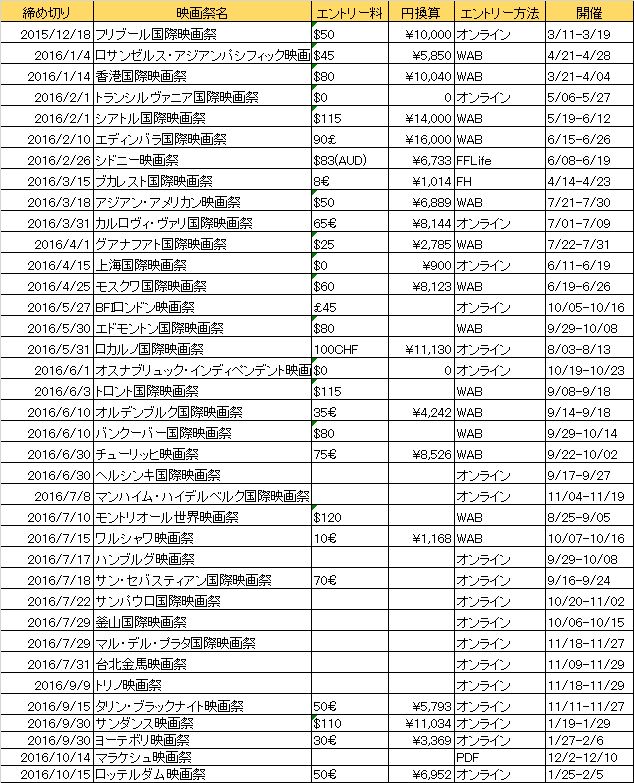 | 締め切り | 映画祭名 | エントリー料 | 円換算 | エントリー方法 | 開催 |
|---|---|---|---|---|---|
| 2015/12/18 | フリブール国際映画祭 | $50 | ¥10,000 | オンライン | 3/11-3/19 |
| 2016/1/4 | ロサンゼルス・アジアンパシフィック映画 | $45 | ¥5,850 | WAB | 4/21-4/28 |
| 2016/1/14 | 香港国際映画祭 | $80 | ¥10,040 | WAB | 3/21-4/04 |
| 2016/2/1 | トランシルヴァニア国際映画祭 | $0 | 0 | オンライン | 5/06-5/27 |
| 2016/2/1 | シアトル国際映画祭 | $115 | ¥14,000 | WAB | 5/19-6/12 |
| 2016/2/10 | エディンバラ国際映画祭 | 90£ | ¥16,000 | WAB | 6/15-6/26 |
| 2016/2/26 | シドニー映画祭 | $83(AUD) | ¥6,733 | FFLife | 6/08-6/19 |
| 2016/3/15 | ブカレスト国際映画祭 | 8€ | ¥1,014 | FH | 4/14-4/23 |
| 2016/3/18 | アジアン・アメリカン映画祭 | $50 | ¥6,889 | WAB | 7/21-7/30 |
| 2016/3/31 | カルロヴィ・ヴァリ国際映画祭 | 65€ | ¥8,144 | オンライン | 7/01-7/09 |
| 2016/4/1 | グアナファト国際映画祭 | $25 | ¥2,785 | WAB | 7/22-7/31 |
| 2016/4/15 | 上海国際映画祭 | $0 | ¥900 | オンライン | 6/11-6/19 |
| 2016/4/25 | モスクワ国際映画祭 | $60 | ¥8,123 | WAB | 6/19-6/26 |
| 2016/5/27 | BFIロンドン映画祭 | £45 | | オンライン | 10/05-10/16 |
| 2016/5/30 | エドモントン国際映画祭 | $80 | | WAB | 9/29-10/08 |
| 2016/5/31 | ロカルノ国際映画祭 | 100CHF | ¥11,130 | オンライン | 8/03-8/13 |
| 2016/6/1 | オスナブリュック・インディペンデント映画 | $0 | 0 | オンライン | 10/19-10/23 |
| 2016/6/3 | トロント国際映画祭 | $115 | | WAB | 9/08-9/18 |
| 2016/6/10 | オルデンブルク国際映画祭 | 35€ | ¥4,242 | WAB | 9/14-9/18 |
| 2016/6/10 | バンクーバー国際映画祭 | $80 | | WAB | 9/29-10/14 |
| 2016/6/30 | チューリッヒ映画祭 | 75€ | ¥8,526 | WAB | 9/22-10/02 |
| 2016/6/30 | ヘルシンキ国際映画祭 | | | オンライン | 9/17-9/27 |
| 2016/7/8 | マンハイム・ハイデルベルク国際映画祭 | | | オンライン | 11/04-11/19 |
| 2016/7/10 | モントリオール世界映画祭 | $120 | | WAB | 8/25-9/05 |
| 2016/7/15 | ワルシャワ映画祭 | 10€ | ¥1,168 | WAB | 10/07-10/16 |
| 2016/7/17 | ハンブルグ映画祭 | | | オンライン | 9/29-10/08 |
| 2016/7/18 | サン・セバスティアン国際映画祭 | 70€ | | オンライン | 9/16-9/24 |
| 2016/7/22 | サンパウロ国際映画祭 | | | オンライン | 10/20-11/02 |
| 2016/7/29 | 釜山国際映画祭 | | | オンライン | 10/06-10/15 |
| 2016/7/29 | マル・デル・プラタ国際映画祭 | | | オンライン | 11/18-11/27 |
| 2016/7/31 | 台北金馬映画祭 | | | オンライン | 11/09-11/29 |
| 2016/9/9 | トリノ映画祭 | | | オンライン | 11/18-11/29 |
| 2016/9/15 | タリン・ブラックナイト映画祭 | 50€ | ¥5,793 | オンライン | 11/11-11/27 |
| 2016/9/30 | サンダンス映画祭 | $110 | ¥11,034 | オンライン | 1/19-1/29 |
| 2016/9/30 | ヨーテボリ映画祭 | 30€ | ¥3,369 | オンライン | 1/27-2/6 |
| 2016/10/14 | マラケシュ映画祭 | | | PDF | 12/2-12/10 |
| 2016/10/15 | ロッテルダム映画祭 | 50€ | ¥6,952 | オンライン | 1/25-2/5 |